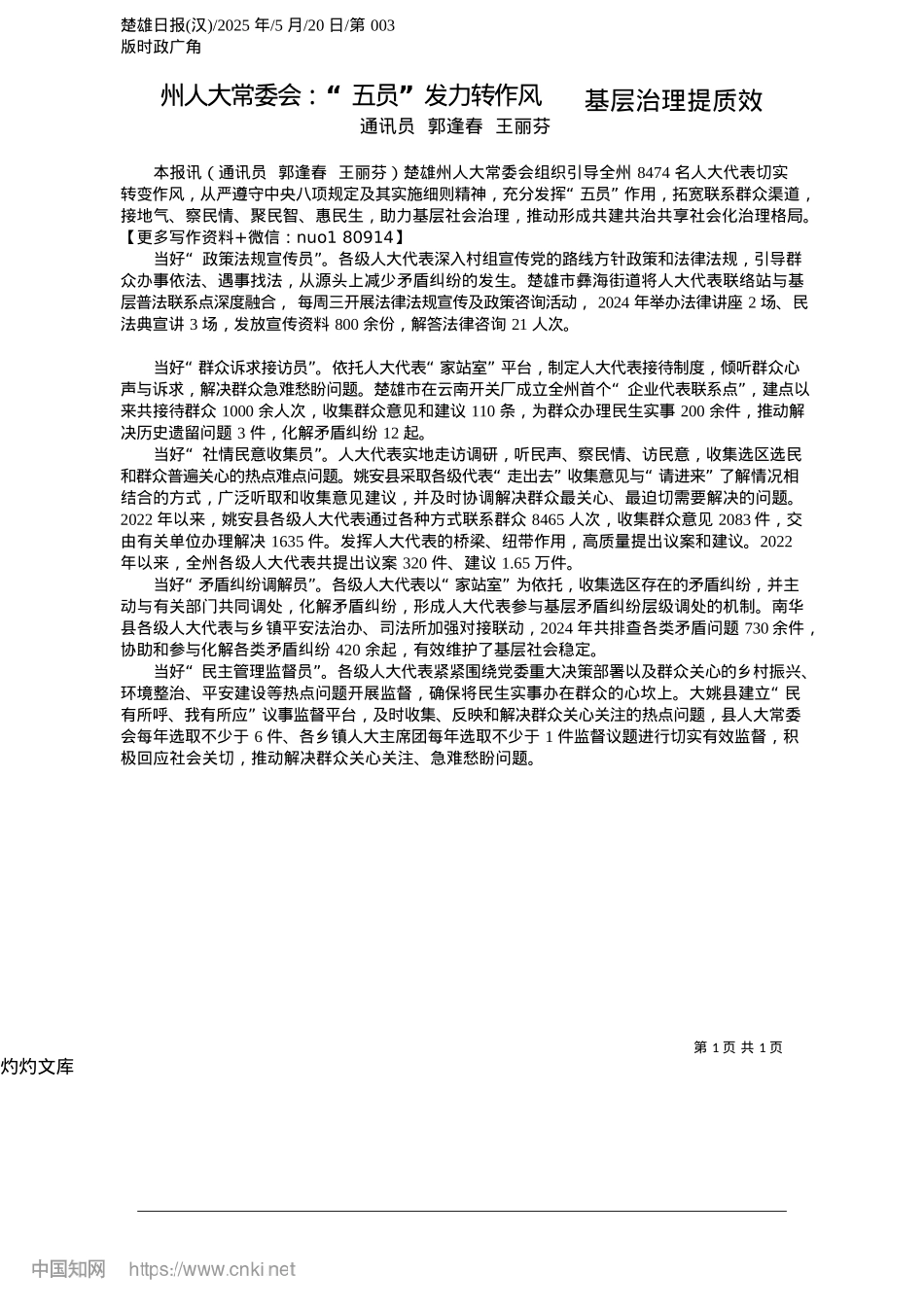 楚雄日报(汉)/2025 年/5 月/20 日/第 003 版时政广角

州人大常委会：“ 五员” 发力转作风　基层治理提质效

通讯员　郭逢春　王丽芬

本报讯（通讯员　郭逢春　王丽芬）楚雄州人大常委会组织引导全州 8474 名人大代表切实转变作风，从严遵守中央八项规定及其实施细则精神，充分发挥“ 五员” 作用，拓宽联系群众渠道，接地气、察民情、聚民智、惠民生，助力基层社会治理，推动形成共建共治共享社会化治理格局。【更多写作资料+微信：nuo1 80914】

当好“ 政策法规宣传员”。各级人大代表深入村组宣传党的路线方针政策和法律法规，引导群众办事依法、遇事找法，从源头上减少矛盾纠纷的发生。楚雄市彝海街道将人大代表联络站与基层普法联系点深度融合， 每周三开展法律法规宣传及政策咨询活动， 2024 年举办法律讲座 2 场、民法典宣讲 3 场，发放宣传资料 800 余份，解答法律咨询 21 人次。

当好“ 群众诉求接访员”。依托人大代表“ 家站室” 平台，制定人大代表接待制度，倾听群众心声与诉求，解决群众急难愁盼问题。楚雄市在云南开关厂成立全州首个“ 企业代表联系点”，建点以来共接待群众 1000 余人次，收集群众意见和建议 110 条，为群众办理民生实事 200 余件，推动解决历史遗留问题 3 件，化解矛盾纠纷 12 起。

当好“ 社情民意收集员”。人大代表实地走访调研，听民声、察民情、访民意，收集选区选民和群众普遍关心的热点难点问题。姚安县采取各级代表“ 走出去” 收集意见与“ 请进来” 了解情况相结合的方式，广泛听取和收集意见建议，并及时协调解决群众最关心、最迫切需要解决的问题。2022 年以来，姚安县各级人大代表通过各种方式联系群众 8465 人次，收集群众意见 2083 件，交由有关单位办理解决 1635 件。发挥人大代表的桥梁、纽带作用，高质量提出议案和建议。2022 年以来，全州各级人大代表共提出议案 320 件、建议 1.65 万件。

当好“ 矛盾纠纷调解员”。各级人大代表以“ 家站室” 为依托，收集选区存在的矛盾纠纷，并主动与有关部门共同调处，化解矛盾纠纷，形成人大代表参与基层矛盾纠纷层级调处的机制。南华县各级人大代表与乡镇平安法治办、司法所加强对接联动，2024 年共排查各类矛盾问题 730 余件，协助和参与化解各类矛盾纠纷 420 余起，有效维护了基层社会稳定。

当好“ 民主管理监督员”。各级人大代表紧紧围绕党委重大决策部署以及群众关心的乡村振兴、环境整治、平安建设等热点问题开展监督，确保将民生实事办在群众的心坎上。大姚县建立“ 民有所呼、我有所应” 议事监督平台，及时收集、反映和解决群众关心关注的热点问题，县人大常委会每年选取不少于 6 件、各乡镇人大主席团每年选取不少于 1 件监督议题进行切实有效监督，积极回应社会关切，推动解决群众关心关注、急难愁盼问题。

第 1 页 共 1 页

灼灼文库

中国知网　https://www.cnki.net